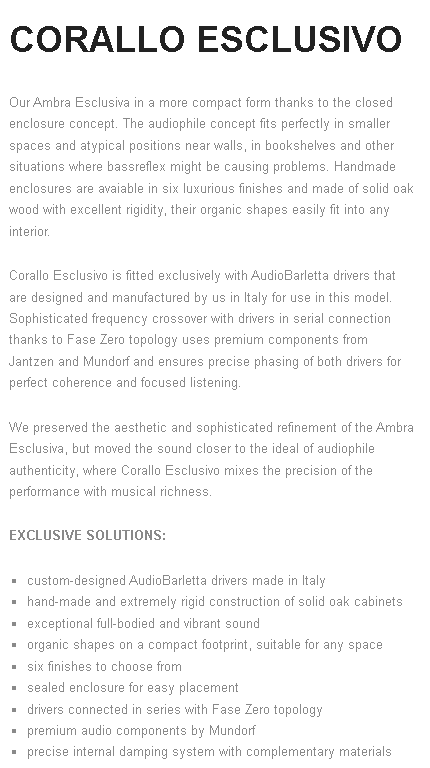 CORALLO ESCLUSIVO

Our Ambra Esclusiva in a more compact form thanks to the closed enclosure concept. The audiophile concept fits perfectly in smaller spaces and atypical positions near walls, in bookshelves and other situations where bassreflex might be causing problems. Handmade enclosures are avaiable in six luxurious finishes and made of solid oak wood with excellent rigidity, their organic shapes easily fit into any interior.

Corallo Esclusivo is fitted exclusively with AudioBarletta drivers that are designed and manufactured by us in Italy for use in this model. Sophisticated frequency crossover with drivers in serial connection thanks to Fase Zero topology uses premium components from Jantzen and Mundorf and ensures precise phasing of both drivers for perfect coherence and focused listening.

We preserved the aesthetic and sophisticated refinement of the Ambra Esclusiva, but moved the sound closer to the ideal of audiophile authenticity, where Corallo Esclusivo mixes the precision of the performance with musical richness.

EXCLUSIVE SOLUTIONS:

- custom-designed AudioBarletta drivers made in Italy
- hand-made and extremely rigid construction of solid oak cabinets
- exceptional full-bodied and vibrant sound
- organic shapes on a compact footprint, suitable for any space
- six finishes to choose from
- sealed enclosure for easy placement
- drivers connected in series with Fase Zero topology
- premium audio components by Mundorf
- precise internal damping system with complementary materials